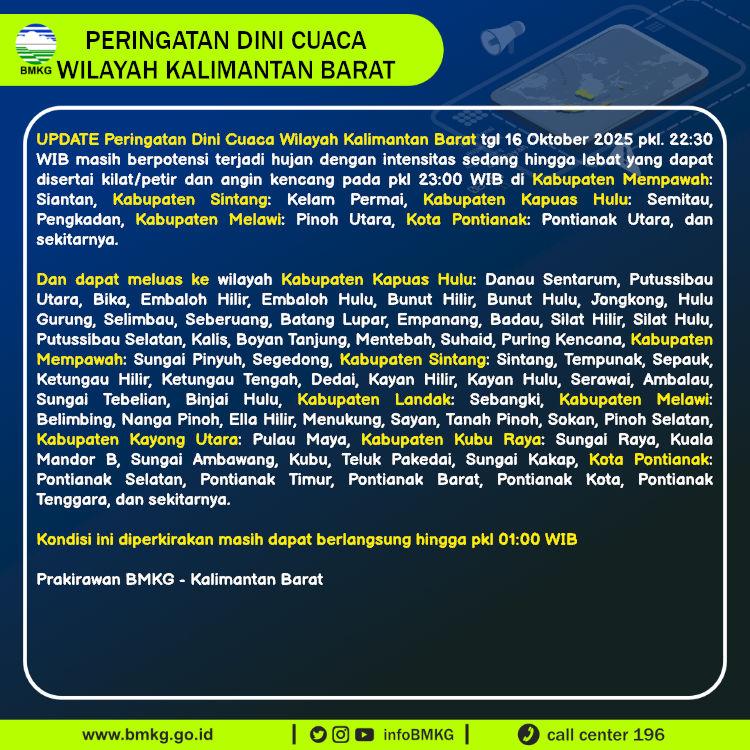 BMKG

PERINGATAN DINI CUACA
WILAYAH KALIMANTAN BARAT

UPDATE Peringatan Dini Cuaca Wilayah Kalimantan Barat tgl 16 Oktober 2025 pkl. 22:30 WIB masih berpotensi terjadi hujan dengan intensitas sedang hingga lebat yang dapat disertai kilat/petir dan angin kencang pada pkl 23:00 WIB di Kabupaten Mempawah: Siantan, Kabupaten Sintang: Kelam Permai, Kabupaten Kapuas Hulu: Semitau, Pengkadan, Kabupaten Melawi: Pinoh Utara, Kota Pontianak: Pontianak Utara, dan sekitarnya.

Dan dapat meluas ke wilayah Kabupaten Kapuas Hulu: Danau Sentarum, Putussibau Utara, Bika, Embaloh Hilir, Embaloh Hulu, Bunut Hilir, Bunut Hulu, Jongkong, Hulu Gurung, Selimbau, Seberuang, Batang Lupar, Empanang, Badau, Silat Hilir, Silat Hulu, Putussibau Selatan, Kalis, Boyan Tanjung, Mentebah, Suhaid, Puring Kencana, Kabupaten Mempawah: Sungai Pinyuh, Segedong, Kabupaten Sintang: Sintang, Tempunak, Sepauk, Ketungau Hilir, Ketungau Tengah, Dedai, Kayan Hilir, Kayan Hulu, Serawai, Ambalau, Sungai Tebelian, Binjai Hulu, Kabupaten Landak: Sebangki, Kabupaten Melawi: Belimbing, Nanga Pinoh, Ella Hilir, Menukung, Sayan, Tanah Pinoh, Sokan, Pinoh Selatan, Kabupaten Kayong Utara: Pulau Maya, Kabupaten Kubu Raya: Sungai Raya, Kuala Mandor B, Sungai Ambawang, Kubu, Teluk Pakedai, Sungai Kakap, Kota Pontianak: Pontianak Selatan, Pontianak Timur, Pontianak Barat, Pontianak Kota, Pontianak Tenggara, dan sekitarnya.

Kondisi ini diperkirakan masih dapat berlangsung hingga pkl 01:00 WIB

Prakirawan BMKG - Kalimantan Barat

www.bmkg.go.id | infoBMKG | call center 196